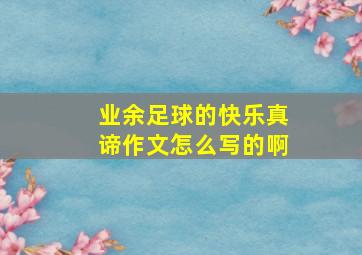 业余足球的快乐真谛作文怎么写的啊